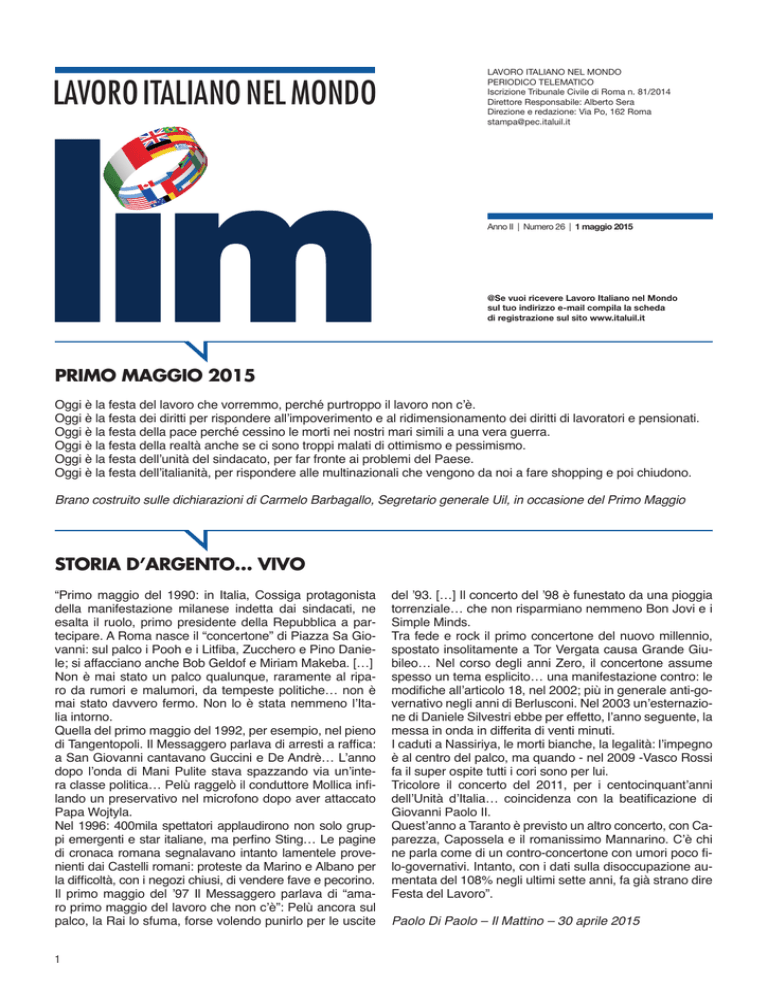 LAVORO ITALIANO NEL MONDO

lim

LAVORO ITALIANO NEL MONDO
PERIODICO TELEMATICO
Iscrizione Tribunale Civile di Roma n. 81/2014
Direttore Responsabile: Alberto Sera
Direzione e redazione: Via Po, 162 Roma
stampa@pec.italuil.it

Anno II | Numero 26 | 1 maggio 2015

@Se vuoi ricevere Lavoro Italiano nel Mondo sul tuo indirizzo e-mail compila la scheda di registrazione sul sito www.italuil.it

PRIMO MAGGIO 2015

Oggi è la festa del lavoro che vorremmo, perché purtroppo il lavoro non c'è.
Oggi è la festa dei diritti per rispondere all'impoverimento e al ridimensionamento dei diritti di lavoratori e pensionati.
Oggi è la festa della pace perché cessino le morti nei nostri mari simili a una vera guerra.
Oggi è la festa della realtà anche se ci sono troppi malati di ottimismo e pessimismo.
Oggi è la festa dell'unità del sindacato, per far fronte ai problemi del Paese.
Oggi è la festa dell'italianità, per rispondere alle multinazionali che vengono da noi a fare shopping e poi chiudono.

Brano costruito sulle dichiarazioni di Carmelo Barbagallo, Segretario generale Uil, in occasione del Primo Maggio

STORIA D'ARGENTO… VIVO

"Primo maggio del 1990: in Italia, Cossiga protagonista della manifestazione milanese indetta dai sindacati, ne esalta il ruolo, primo presidente della Repubblica a partecipare. A Roma nasce il "concertone" di Piazza Sa Giovanni: sul palco i Pooh e i Litfiba, Zucchero e Pino Daniele; si affacciano anche Bob Geldof e Miriam Makeba. […] Non è mai stato un palco qualunque, raramente al riparo da rumori e malumori, da tempeste politiche… non è mai stato davvero fermo. Non lo è stata nemmeno l'Italia intorno.
Quella del primo maggio del 1992, per esempio, nel pieno di Tangentopoli. Il Messaggero parlava di arresti a raffica: a San Giovanni cantavano Guccini e De Andrè… L'anno dopo l'onda di Mani Pulite stava spazzando via un'intera classe politica… Pelù raggelò il conduttore Mollica infilando un preservativo nel microfono dopo aver attaccato Papa Wojtyla.
Nel 1996: 400mila spettatori applaudirono non solo gruppi emergenti e star italiane, ma perfino Sting… Le pagine di cronaca romana segnalavano intanto lamentele provenienti dai Castelli romani: proteste da Marino e Albano per la difficoltà, con i negozi chiusi, di vendere fave e pecorino. Il primo maggio del '97 Il Messaggero parlava di "amaro primo maggio del lavoro che non c'è": Pelù ancora sul palco, la Rai lo sfuma, forse volendo punirlo per le uscite del '93. […] Il concerto del '98 è funestato da una pioggia torrenziale… che non risparmiano nemmeno Bon Jovi e i Simple Minds.
Tra fede e rock il primo concertone del nuovo millennio, spostato insolitamente a Tor Vergata causa Grande Giubileo… Nel corso degli anni Zero, il concertone assume spesso un tema esplicito… una manifestazione contro: le modifiche all'articolo 18, nel 2002; più in generale anti-governativo negli anni di Berlusconi. Nel 2003 un'esternazione di Daniele Silvestri ebbe per effetto, l'anno seguente, la messa in onda in differita di venti minuti.
I caduti a Nassiriya, le morti bianche, la legalità: l'impegno è al centro del palco, ma quando - nel 2009 -Vasco Rossi fa il super ospite tutti i cori sono per lui.
Tricolore il concerto del 2011, per i centocinquant'anni dell'Unità d'Italia… coincidenza con la beatificazione di Giovanni Paolo II.
Quest'anno a Taranto è previsto un altro concerto, con Caparezza, Capossela e il romanissimo Mannarino. C'è chi ne parla come di un contro-concertone con umori poco filo-governativi. Intanto, con i dati sulla disoccupazione aumentata del 108% negli ultimi sette anni, fa già strano dire Festa del Lavoro".

Paolo Di Paolo – Il Mattino – 30 aprile 2015

1